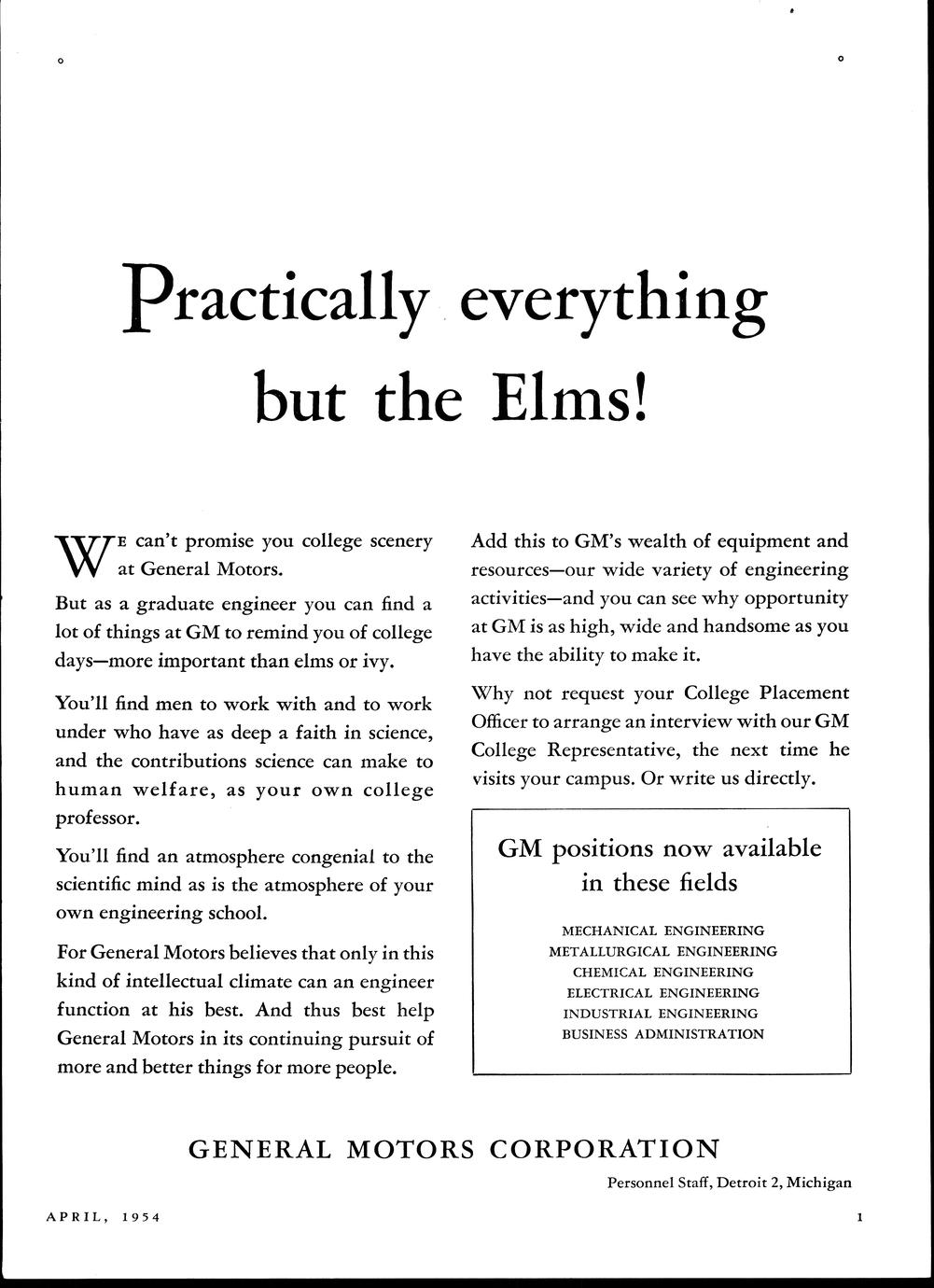 Practically everything but the Elms!

WE can't promise you college scenery at General Motors.

But as a graduate engineer you can find a lot of things at GM to remind you of college days—more important than elms or ivy.

You'll find men to work with and to work under who have as deep a faith in science, and the contributions science can make to human welfare, as your own college professor.

You'll find an atmosphere congenial to the scientific mind as is the atmosphere of your own engineering school.

For General Motors believes that only in this kind of intellectual climate can an engineer function at his best. And thus best help General Motors in its continuing pursuit of more and better things for more people.

Add this to GM's wealth of equipment and resources—our wide variety of engineering activities—and you can see why opportunity at GM is as high, wide and handsome as you have the ability to make it.

Why not request your College Placement Officer to arrange an interview with our GM College Representative, the next time he visits your campus. Or write us directly.

GM positions now available in these fields

MECHANICAL ENGINEERING
METALLURGICAL ENGINEERING
CHEMICAL ENGINEERING
ELECTRICAL ENGINEERING
INDUSTRIAL ENGINEERING
BUSINESS ADMINISTRATION

GENERAL MOTORS CORPORATION

Personnel Staff, Detroit 2, Michigan

APRIL, 1954

1